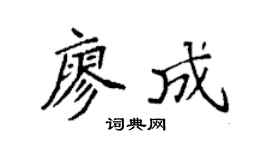 廖成

词典网